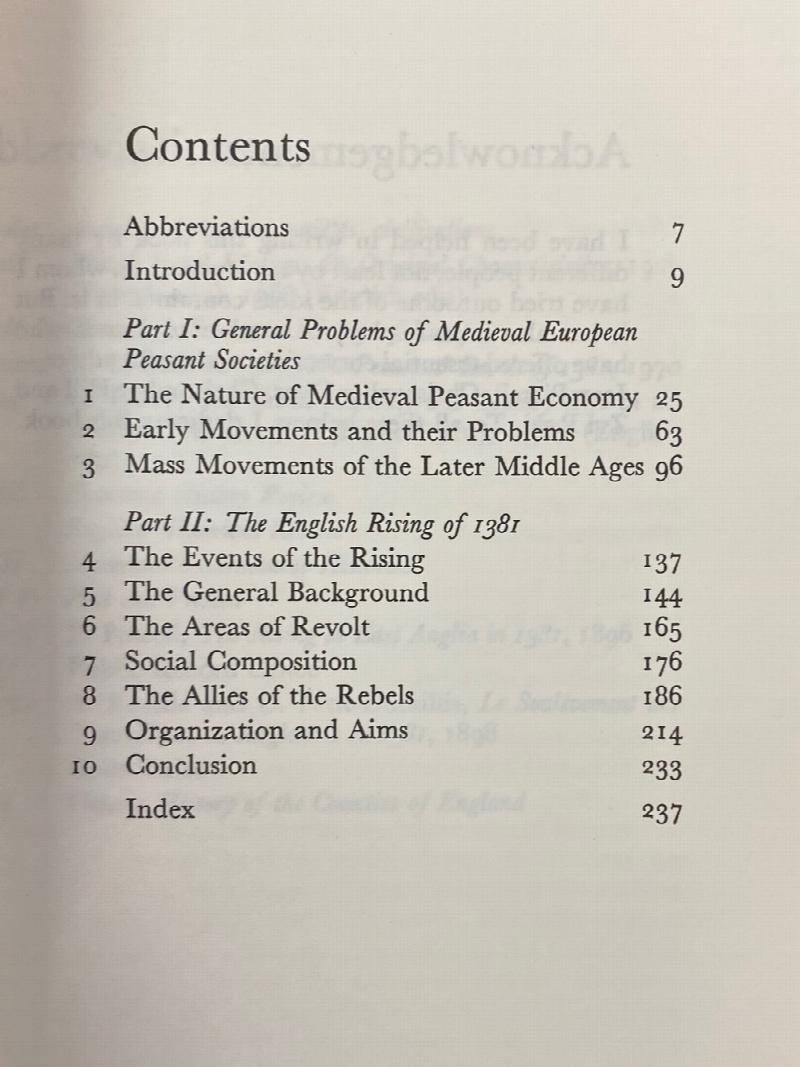 Contents

Abbreviations 7
Introduction 9

Part I: General Problems of Medieval European Peasant Societies
1 The Nature of Medieval Peasant Economy 25
2 Early Movements and their Problems 63
3 Mass Movements of the Later Middle Ages 96

Part II: The English Rising of 1381
4 The Events of the Rising 137
5 The General Background 144
6 The Areas of Revolt 165
7 Social Composition 176
8 The Allies of the Rebels 186
9 Organization and Aims 214
10 Conclusion 233
Index 237